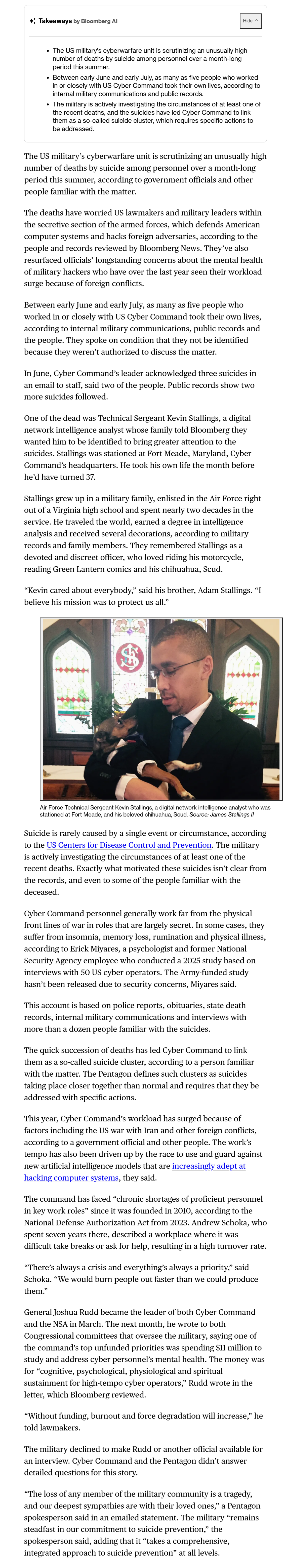 Takeaways by Bloomberg AI

Hide

• The US military's cyberwarfare unit is scrutinizing an unusually high number of deaths by suicide among personnel over a month-long period this summer.
• Between early June and early July, as many as five people who worked in or closely with US Cyber Command took their own lives, according to internal military communications and public records.
• The military is actively investigating the circumstances of at least one of the recent deaths, and the suicides have led Cyber Command to link them as a so-called suicide cluster, which requires specific actions to be addressed.

The US military's cyberwarfare unit is scrutinizing an unusually high number of deaths by suicide among personnel over a month-long period this summer, according to government officials and other people familiar with the matter.

The deaths have worried US lawmakers and military leaders within the secretive section of the armed forces, which defends American computer systems and hacks foreign adversaries, according to the people and records reviewed by Bloomberg News. They've also resurfaced officials' longstanding concerns about the mental health of military hackers who have over the last year seen their workload surge because of foreign conflicts.

Between early June and early July, as many as five people who worked in or closely with US Cyber Command took their own lives, according to internal military communications, public records and the people. They spoke on condition that they not be identified because they weren't authorized to discuss the matter.

In June, Cyber Command's leader acknowledged three suicides in an email to staff, said two of the people. Public records show two more suicides followed.

One of the dead was Technical Sergeant Kevin Stallings, a digital network intelligence analyst whose family told Bloomberg they wanted him to be identified to bring greater attention to the suicides. Stallings was stationed at Fort Meade, Maryland, Cyber Command's headquarters. He took his own life the month before he'd have turned 37.

Stallings grew up in a military family, enlisted in the Air Force right out of a Virginia high school and spent nearly two decades in the service. He traveled the world, earned a degree in intelligence analysis and received several decorations, according to military records and family members. They remembered Stallings as a devoted and discreet officer, who loved riding his motorcycle, reading Green Lantern comics and his chihuahua, Scud.

"Kevin cared about everybody," said his brother, Adam Stallings. "I believe his mission was to protect us all."

Air Force Technical Sergeant Kevin Stallings, a digital network intelligence analyst who was stationed at Fort Meade, and his beloved chihuahua, Scud. Source: James Stallings II

Suicide is rarely caused by a single event or circumstance, according to the US Centers for Disease Control and Prevention. The military is actively investigating the circumstances of at least one of the recent deaths. Exactly what motivated these suicides isn't clear from the records, and even to some of the people familiar with the deceased.

Cyber Command personnel generally work far from the physical front lines of war in roles that are largely secret. In some cases, they suffer from insomnia, memory loss, rumination and physical illness, according to Erick Miyares, a psychologist and former National Security Agency employee who conducted a 2025 study based on interviews with 50 US cyber operators. The Army-funded study hasn't been released due to security concerns, Miyares said.

This account is based on police reports, obituaries, state death records, internal military communications and interviews with more than a dozen people familiar with the suicides.

The quick succession of deaths has led Cyber Command to link them as a so-called suicide cluster, according to a person familiar with the matter. The Pentagon defines such clusters as suicides taking place closer together than normal and requires that they be addressed with specific actions.

This year, Cyber Command's workload has surged because of factors including the US war with Iran and other foreign conflicts, according to a government official and other people. The work's tempo has also been driven up by the race to use and guard against new artificial intelligence models that are increasingly adept at hacking computer systems, they said.

The command has faced "chronic shortages of proficient personnel in key work roles" since it was founded in 2010, according to the National Defense Authorization Act from 2023. Andrew Schoka, who spent seven years there, described a workplace where it was difficult take breaks or ask for help, resulting in a high turnover rate.

"There's always a crisis and everything's always a priority," said Schoka. "We would burn people out faster than we could produce them."

General Joshua Rudd became the leader of both Cyber Command and the NSA in March. The next month, he wrote to both Congressional committees that oversee the military, saying one of the command's top unfunded priorities was spending $11 million to study and address cyber personnel's mental health. The money was for "cognitive, psychological, physiological and spiritual sustainment for high-tempo cyber operators," Rudd wrote in the letter, which Bloomberg reviewed.

"Without funding, burnout and force degradation will increase," he told lawmakers.

The military declined to make Rudd or another official available for an interview. Cyber Command and the Pentagon didn't answer detailed questions for this story.

"The loss of any member of the military community is a tragedy, and our deepest sympathies are with their loved ones," a Pentagon spokesperson said in an emailed statement. The military "remains steadfast in our commitment to suicide prevention," the spokesperson said, adding that it "takes a comprehensive, integrated approach to suicide prevention" at all levels.